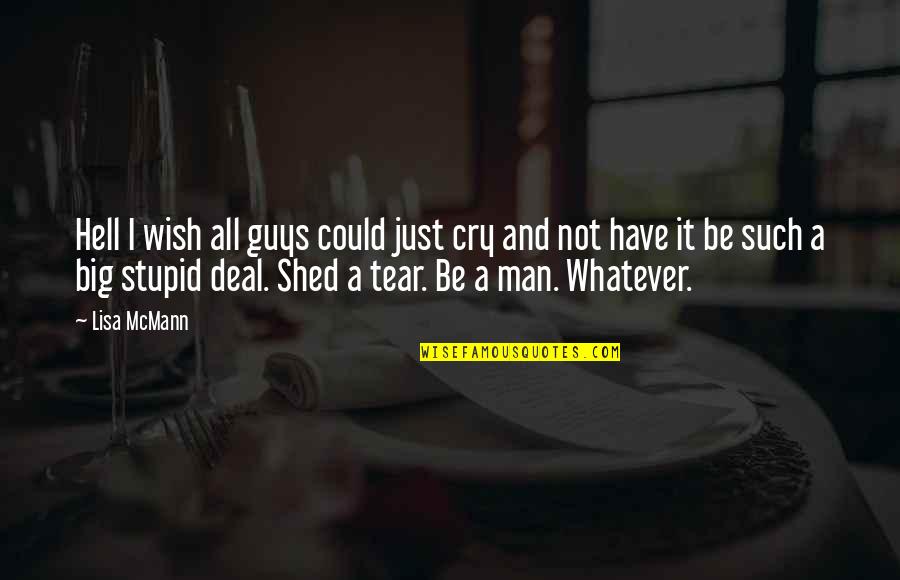 Hell I wish all guys could just cry and not have it be such a big stupid deal. Shed a tear. Be a man. Whatever.

— Lisa McMann

WISEFAMOUSQUOTES.COM